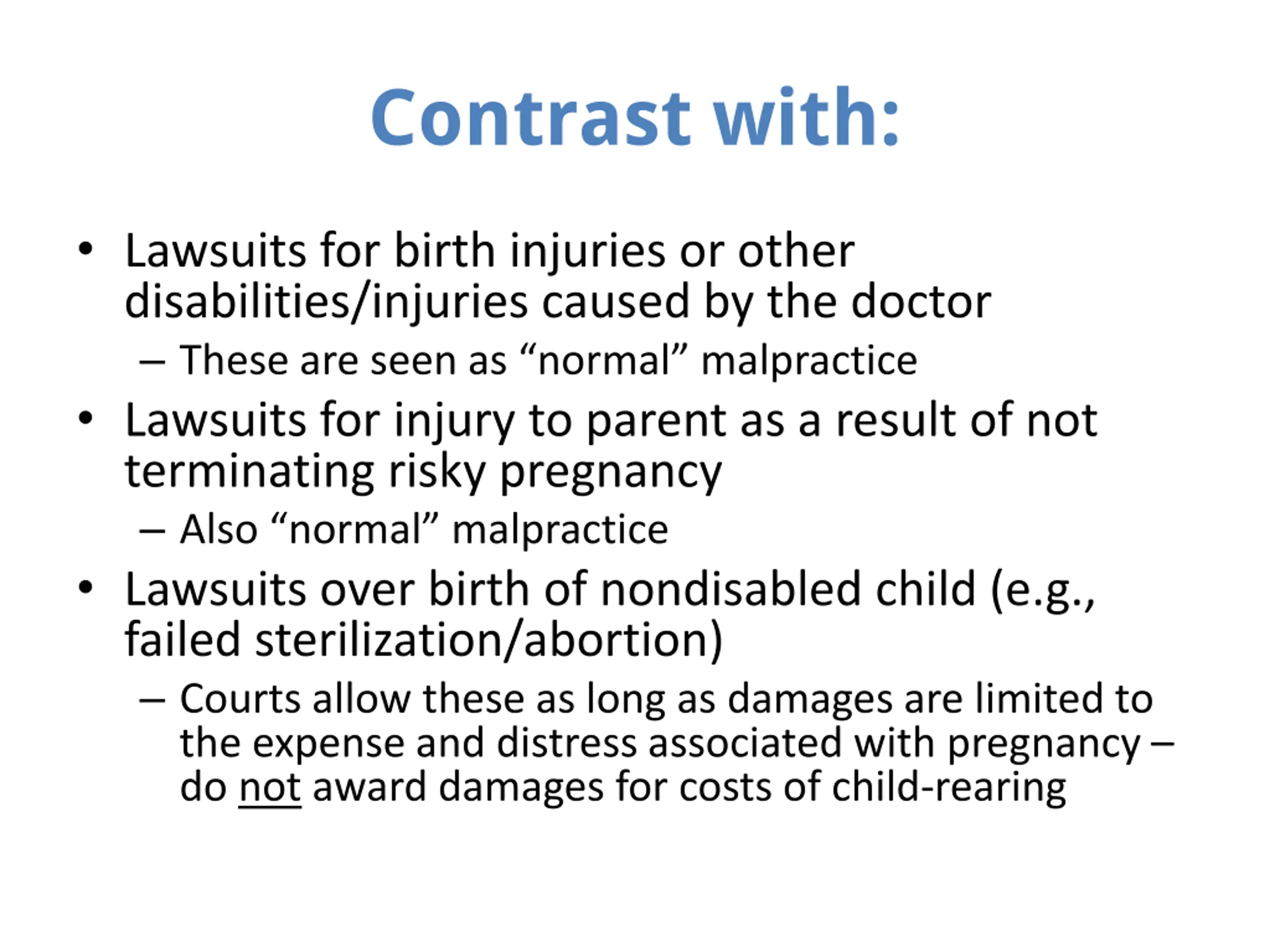 Contrast with:

• Lawsuits for birth injuries or other disabilities/injuries caused by the doctor
– These are seen as “normal” malpractice
• Lawsuits for injury to parent as a result of not terminating risky pregnancy
– Also “normal” malpractice
• Lawsuits over birth of nondisabled child (e.g., failed sterilization/abortion)
– Courts allow these as long as damages are limited to the expense and distress associated with pregnancy – do not award damages for costs of child-rearing